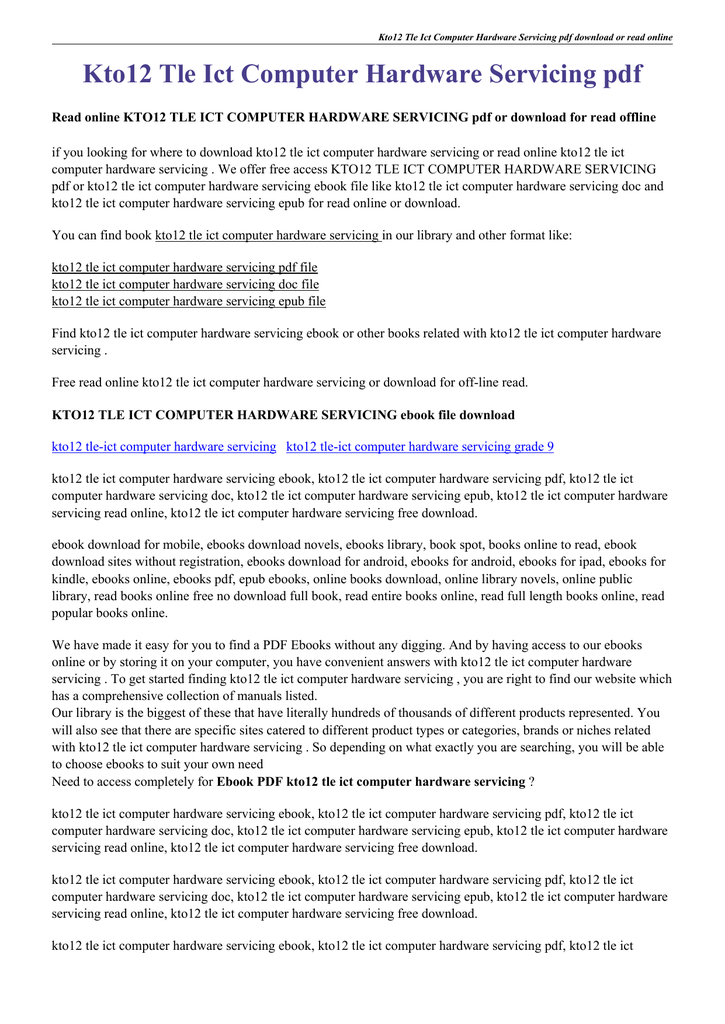 Kto12 Tle Ict Computer Hardware Servicing pdf download or read online

Kto12 Tle Ict Computer Hardware Servicing pdf

Read online KTO12 TLE ICT COMPUTER HARDWARE SERVICING pdf or download for read offline

if you looking for where to download kto12 tle ict computer hardware servicing or read online kto12 tle ict computer hardware servicing . We offer free access KTO12 TLE ICT COMPUTER HARDWARE SERVICING pdf or kto12 tle ict computer hardware servicing ebook file like kto12 tle ict computer hardware servicing doc and kto12 tle ict computer hardware servicing epub for read online or download.

You can find book kto12 tle ict computer hardware servicing in our library and other format like:

kto12 tle ict computer hardware servicing pdf file
kto12 tle ict computer hardware servicing doc file
kto12 tle ict computer hardware servicing epub file

Find kto12 tle ict computer hardware servicing ebook or other books related with kto12 tle ict computer hardware servicing .

Free read online kto12 tle ict computer hardware servicing or download for off-line read.

KTO12 TLE ICT COMPUTER HARDWARE SERVICING ebook file download

kto12 tle-ict computer hardware servicing kto12 tle-ict computer hardware servicing grade 9

kto12 tle ict computer hardware servicing ebook, kto12 tle ict computer hardware servicing pdf, kto12 tle ict computer hardware servicing doc, kto12 tle ict computer hardware servicing epub, kto12 tle ict computer hardware servicing read online, kto12 tle ict computer hardware servicing free download.

ebook download for mobile, ebooks download novels, ebooks library, book spot, books online to read, ebook download sites without registration, ebooks download for android, ebooks for android, ebooks for ipad, ebooks for kindle, ebooks online, ebooks pdf, epub ebooks, online books download, online library novels, online public library, read books online free no download full book, read entire books online, read full length books online, read popular books online.

We have made it easy for you to find a PDF Ebooks without any digging. And by having access to our ebooks online or by storing it on your computer, you have convenient answers with kto12 tle ict computer hardware servicing . To get started finding kto12 tle ict computer hardware servicing , you are right to find our website which has a comprehensive collection of manuals listed.
Our library is the biggest of these that have literally hundreds of thousands of different products represented. You will also see that there are specific sites catered to different product types or categories, brands or niches related with kto12 tle ict computer hardware servicing . So depending on what exactly you are searching, you will be able to choose ebooks to suit your own need
Need to access completely for Ebook PDF kto12 tle ict computer hardware servicing ?

kto12 tle ict computer hardware servicing ebook, kto12 tle ict computer hardware servicing pdf, kto12 tle ict computer hardware servicing doc, kto12 tle ict computer hardware servicing epub, kto12 tle ict computer hardware servicing read online, kto12 tle ict computer hardware servicing free download.

kto12 tle ict computer hardware servicing ebook, kto12 tle ict computer hardware servicing pdf, kto12 tle ict computer hardware servicing doc, kto12 tle ict computer hardware servicing epub, kto12 tle ict computer hardware servicing read online, kto12 tle ict computer hardware servicing free download.

kto12 tle ict computer hardware servicing ebook, kto12 tle ict computer hardware servicing pdf, kto12 tle ict